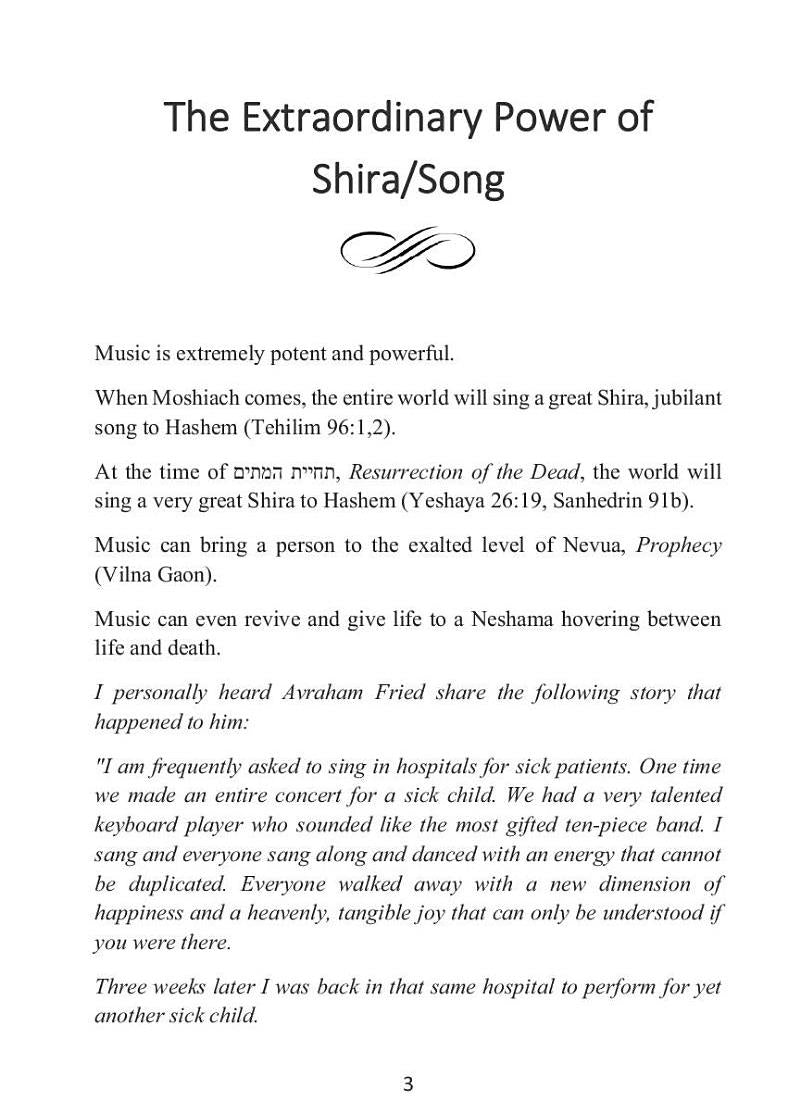 The Extraordinary Power of Shira/Song

Music is extremely potent and powerful.

When Moshiach comes, the entire world will sing a great Shira, jubilant song to Hashem (Tehilim 96:1,2).

At the time of תחיית המתים, Resurrection of the Dead, the world will sing a very great Shira to Hashem (Yeshaya 26:19, Sanhedrin 91b).

Music can bring a person to the exalted level of Nevua, Prophecy (Vilna Gaon).

Music can even revive and give life to a Neshama hovering between life and death.

I personally heard Avraham Fried share the following story that happened to him:

"I am frequently asked to sing in hospitals for sick patients. One time we made an entire concert for a sick child. We had a very talented keyboard player who sounded like the most gifted ten-piece band. I sang and everyone sang along and danced with an energy that cannot be duplicated. Everyone walked away with a new dimension of happiness and a heavenly, tangible joy that can only be understood if you were there.

Three weeks later I was back in that same hospital to perform for yet another sick child.

3